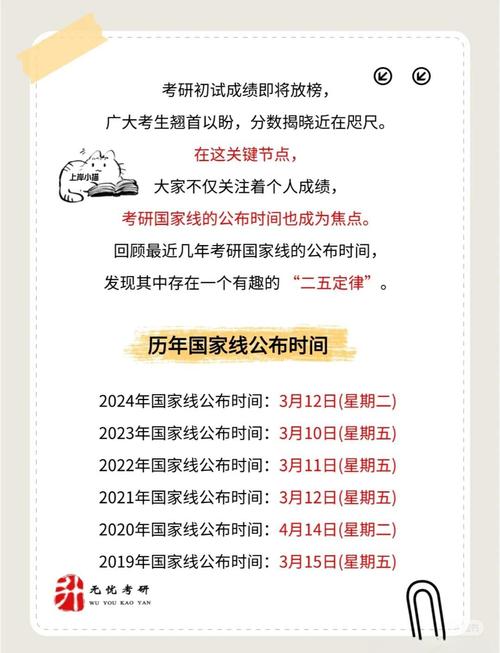 考研初试成绩即将放榜，
广大考生翘首以盼，分数揭晓近在咫尺。
在这关键节点，
上岸小猫
大家不仅关注着个人成绩，
考研国家线的公布时间也成为焦点。
回顾最近几年考研国家线的公布时间，
发现其中存在一个有趣的“二五定律”。

历年国家线公布时间

2024年国家线公布时间：3月12日(星期二)
2023年国家线公布时间：3月10日(星期五)
2022年国家线公布时间：3月11日(星期五)
2021年国家线公布时间：3月12日(星期五)
2020年国家线公布时间：4月14日(星期二)
2019年国家线公布时间：3月15日(星期五)

无忧考研
WU YOU KAO YAN